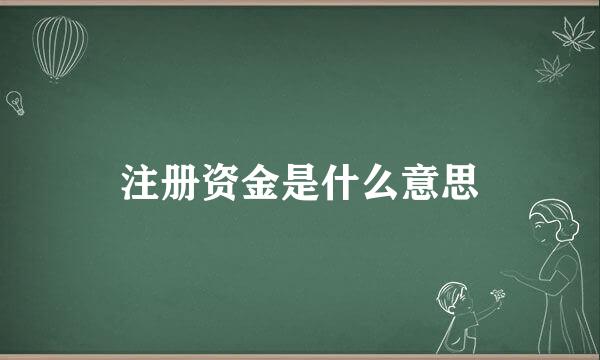 注册资金是什么意思